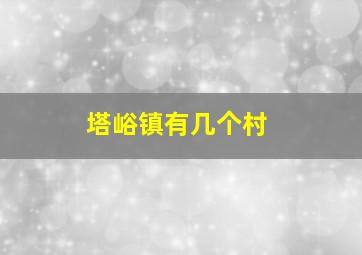 塔峪镇有几个村